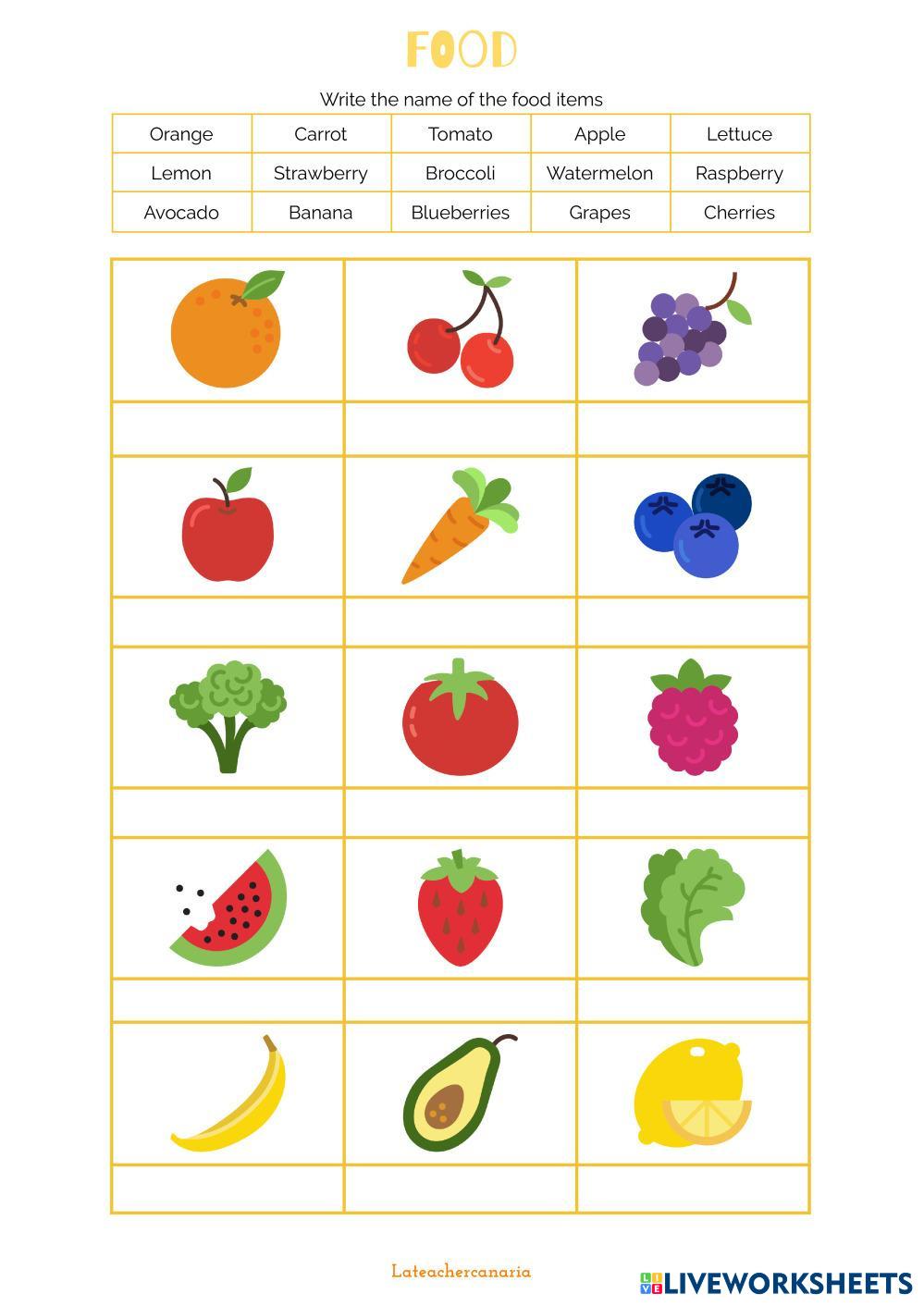 FOOD

Write the name of the food items

| Orange | Carrot | Tomato | Apple | Lettuce |
|---|---|---|---|---|
| Lemon | Strawberry | Broccoli | Watermelon | Raspberry |
| Avocado | Banana | Blueberries | Grapes | Cherries |

Lateachercanaria

LIVEWORKSHEETS